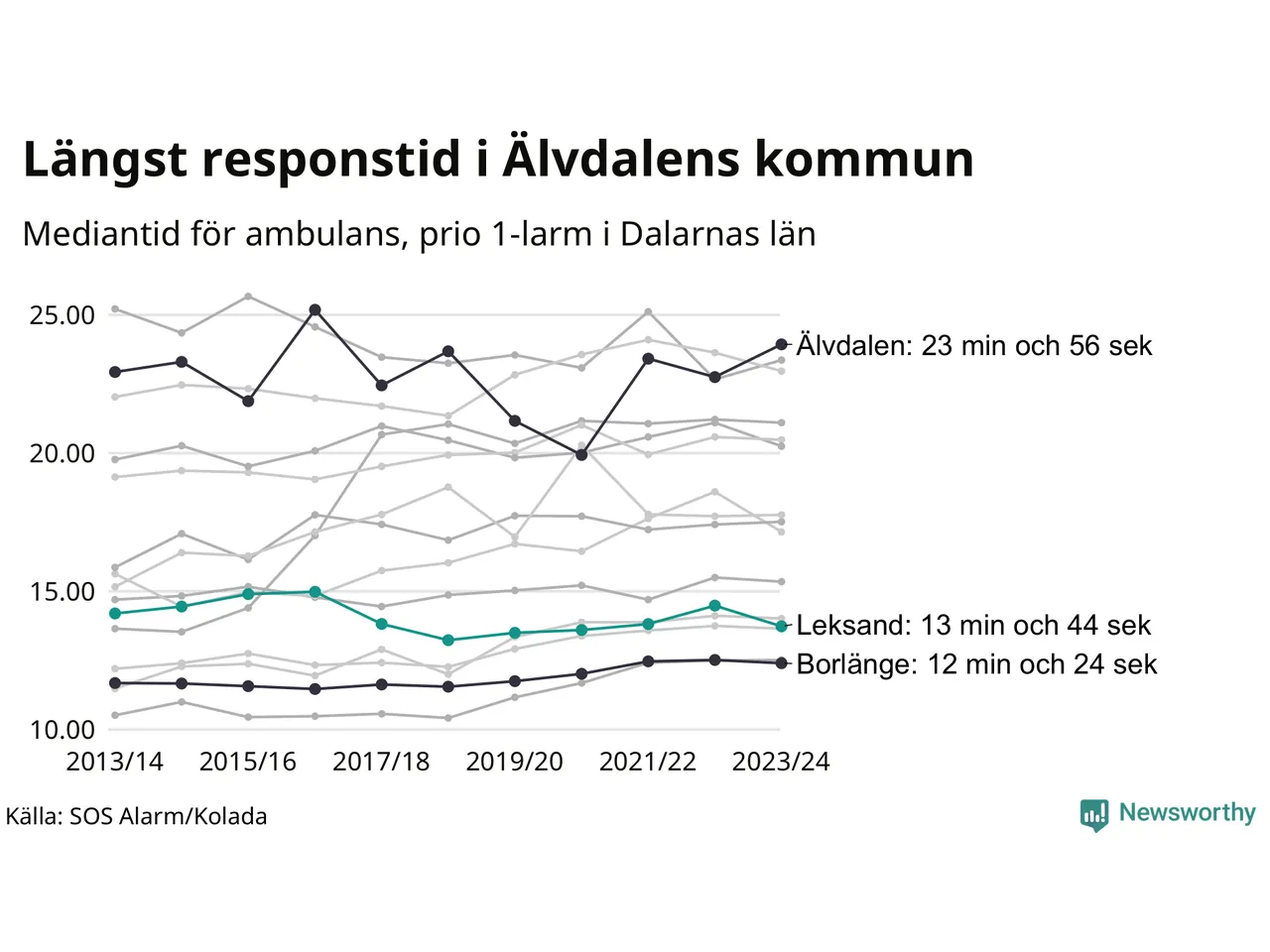 Längst responstid i Älvdalens kommun

Mediantid för ambulans, prio 1-larm i Dalarnas län

25.00
20.00
15.00
10.00

Älvdalen: 23 min och 56 sek
Leksand: 13 min och 44 sek
Borlänge: 12 min och 24 sek

2013/14 2015/16 2017/18 2019/20 2021/22 2023/24

Källa: SOS Alarm/Kolada

Newsworthy